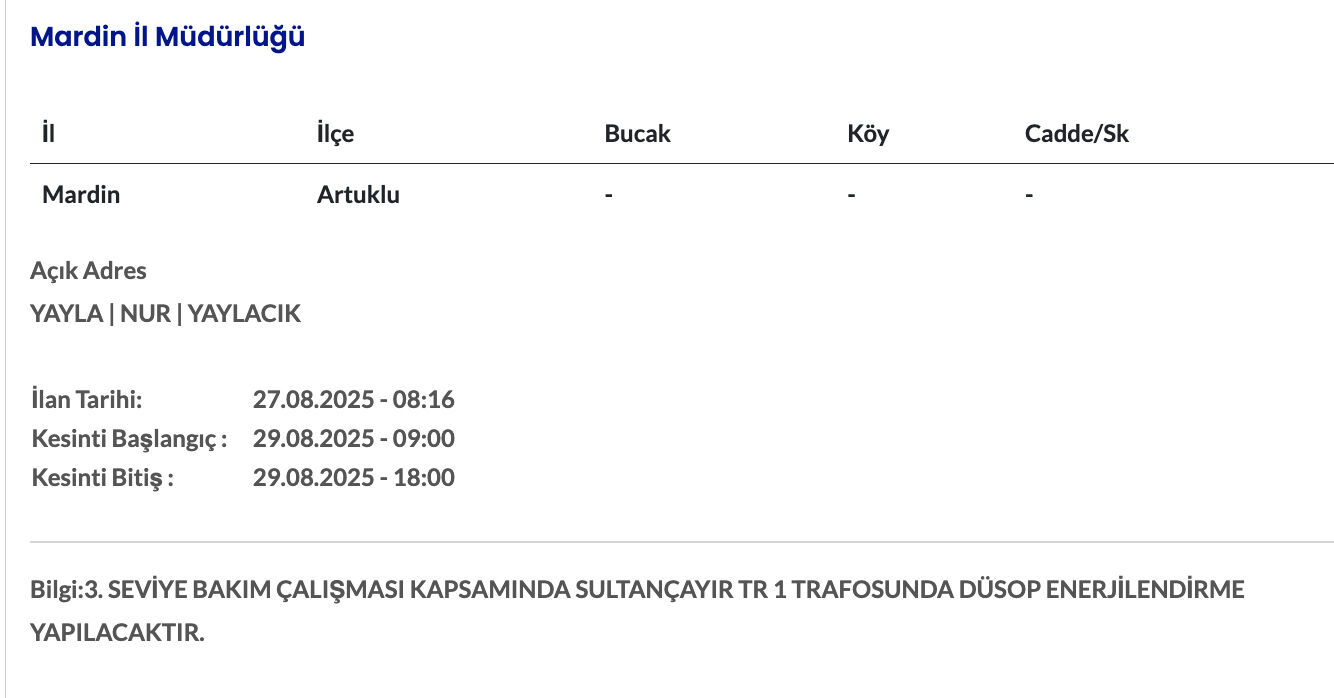 Mardin İl Müdürlüğü

| İl | İlçe | Bucak | Köy | Cadde/Sk |
|---|---|---|---|---|
| Mardin | Artuklu | - | - | - |

Açık Adres
YAYLA | NUR | YAYLACIK

İlan Tarihi: 27.08.2025 - 08:16
Kesinti Başlangıç : 29.08.2025 - 09:00
Kesinti Bitiş : 29.08.2025 - 18:00

Bilgi:3. SEVİYE BAKIM ÇALIŞMASI KAPSAMINDA SULTANÇAYIR TR 1 TRAFOSUNDA DÜSOP ENERJİLENDİRME YAPILACAKTIR.